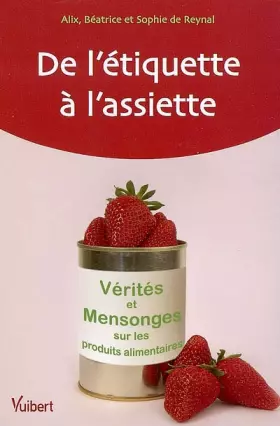 Alix, Béatrice et Sophie de Reynal

De l'étiquette à l'assiette

Vérités et Mensonges sur les produits alimentaires

Vuibert